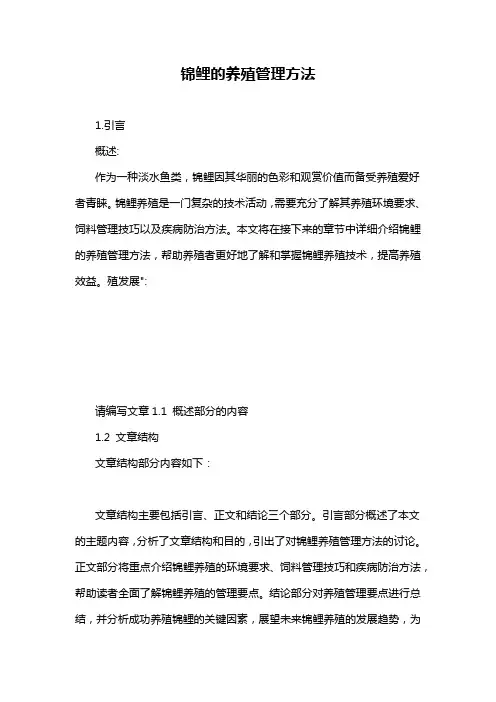 锦鲤的养殖管理方法

1.引言

概述:

作为一种淡水鱼类，锦鲤因其华丽的色彩和观赏价值而备受养殖爱好者青睐。锦鲤养殖是一门复杂的技术活动，需要充分了解其养殖环境要求、饲料管理技巧以及疾病防治方法。本文将在接下来的章节中详细介绍锦鲤的养殖管理方法，帮助养殖者更好地了解和掌握锦鲤养殖技术，提高养殖效益。殖发展":

请编写文章 1.1 概述部分的内容

1.2 文章结构

文章结构部分内容如下：

文章结构主要包括引言、正文和结论三个部分。引言部分概述了本文的主题内容，分析了文章结构和目的，引出了对锦鲤养殖管理方法的讨论。正文部分将重点介绍锦鲤养殖的环境要求、饲料管理技巧和疾病防治方法，帮助读者全面了解锦鲤养殖的管理要点。结论部分对养殖管理要点进行总结，并分析成功养殖锦鲤的关键因素，展望未来锦鲤养殖的发展趋势，为